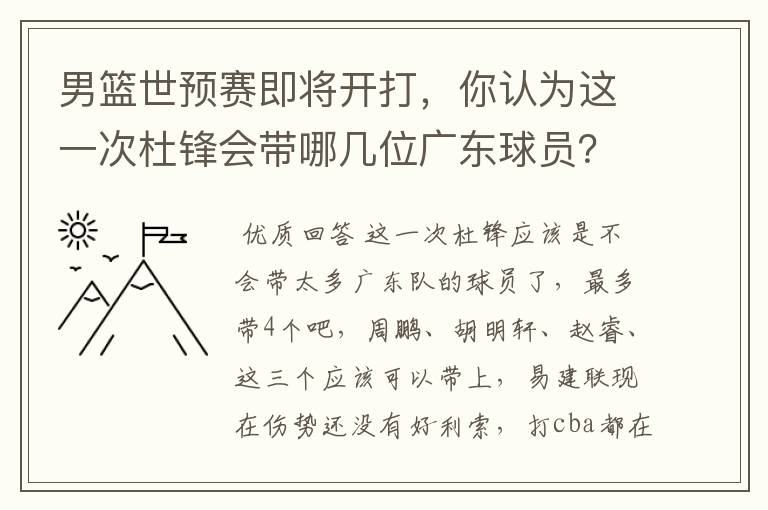 男篮世预赛即将开打，你认为这一次杜锋会带哪几位广东球员？

优质回答 这一次杜锋应该是不会带太多广东队的球员了，最多带4个吧，周鹏、胡明轩、赵睿、这三个应该可以带上，易建联现在伤势还没有好利索，打cba都在